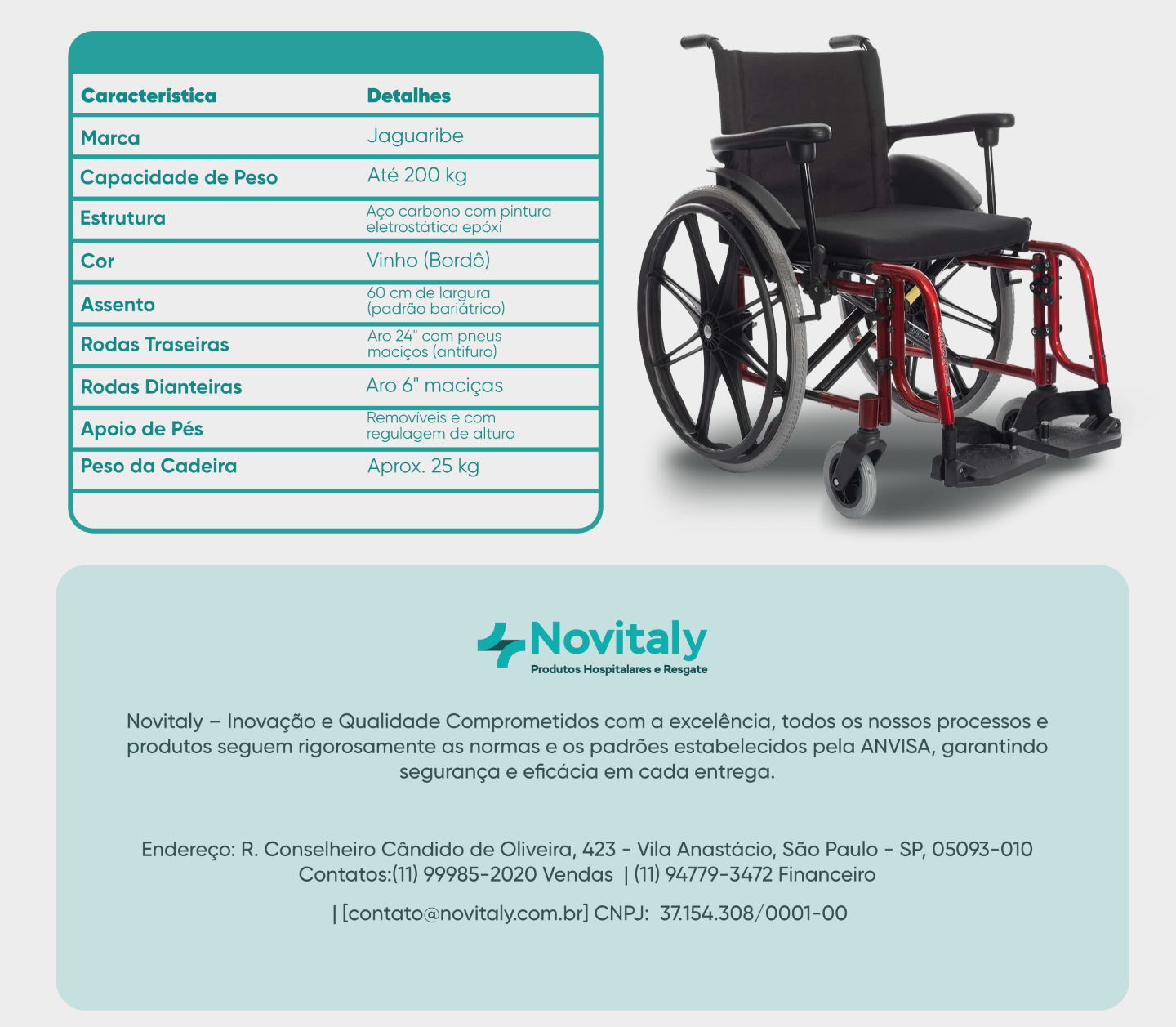 | Característica | Detalhes |
|---|---|
| Marca | Jaguaribe |
| Capacidade de Peso | Até 200 kg |
| Estrutura | Aço carbono com pintura eletrostática epóxi |
| Cor | Vinho (Bordô) |
| Assento | 60 cm de largura (padrão bariátrico) |
| Rodas Traseiras | Aro 24" com pneus maciços (antifuro) |
| Rodas Dianteiras | Aro 6" maciças |
| Apoio de Pés | Removíveis e com regulagem de altura |
| Peso da Cadeira | Aprox. 25 kg |

Novitaly
Produtos Hospitalares e Resgate

Novitaly – Inovação e Qualidade Comprometidos com a excelência, todos os nossos processos e produtos seguem rigorosamente as normas e os padrões estabelecidos pela ANVISA, garantindo segurança e eficácia em cada entrega.

Endereço: R. Conselheiro Cândido de Oliveira, 423 - Vila Anastácio, São Paulo - SP, 05093-010
Contatos:(11) 99985-2020 Vendas | (11) 94779-3472 Financeiro

| [contato@novitaly.com.br] CNPJ: 37.154.308/0001-00